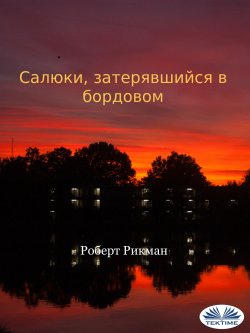 Салюки, затерявшийся в бордовом

Роберт Рикман

TEKTIME